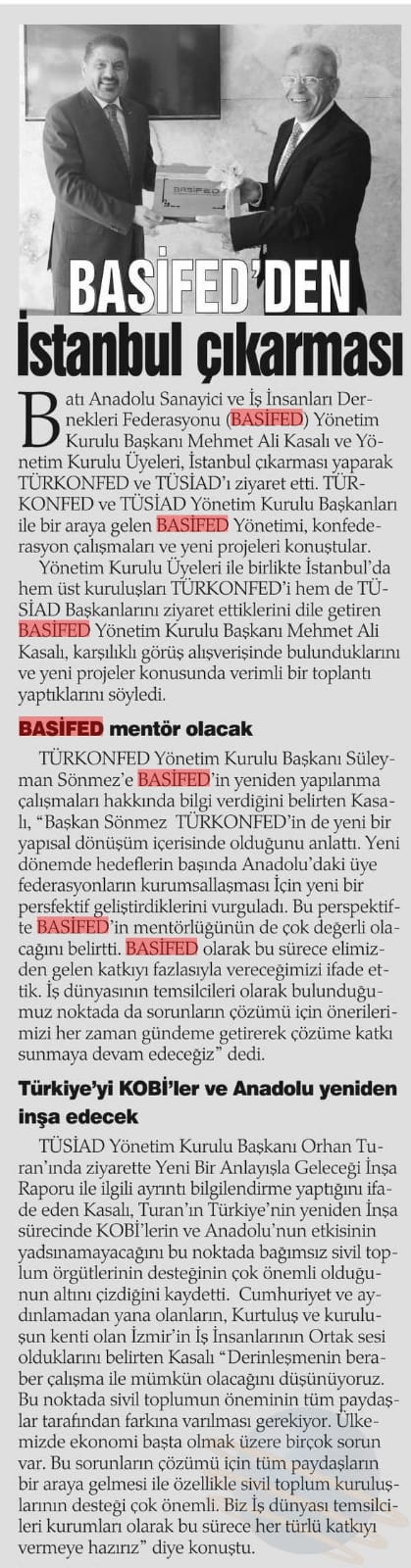 BASİFED

BASİFED'DEN İstanbul çıkarması

Batı Anadolu Sanayici ve İş İnsanları Dernekleri Federasyonu (BASİFED) Yönetim Kurulu Başkanı Mehmet Ali Kasalı ve Yönetim Kurulu Üyeleri, İstanbul çıkarması yaparak TÜRKONFED ve TÜSİAD'ı ziyaret etti. TÜRKONFED ve TÜSİAD Yönetim Kurulu Başkanları ile bir araya gelen BASİFED Yönetimi, konfederasyon çalışmaları ve yeni projeleri konuştular.

Yönetim Kurulu Üyeleri ile birlikte İstanbul'da hem üst kuruluşları TÜRKONFED'i hem de TÜSİAD Başkanlarını ziyaret ettiklerini dile getiren BASİFED Yönetim Kurulu Başkanı Mehmet Ali Kasalı, karşılıklı görüş alışverişinde bulunduklarını ve yeni projeler konusunda verimli bir toplantı yaptıklarını söyledi.

BASİFED mentör olacak

TÜRKONFED Yönetim Kurulu Başkanı Süleyman Sönmez'e BASİFED'in yeniden yapılanma çalışmaları hakkında bilgi verdiğini belirten Kasalı, "Başkan Sönmez TÜRKONFED'in de yeni bir yapısal dönüşüm içerisinde olduğunu anlattı. Yeni dönemde hedeflerin başında Anadolu'daki üye federasyonların kurumsallaşması İçin yeni bir persfektif geliştirdiklerini vurguladı. Bu perspektifte BASİFED'in mentörlüğünün de çok değerli olacağını belirtti. BASİFED olarak bu sürece elimizden gelen katkıyı fazlasıyla vereceğimizi ifade ettik. İş dünyasının temsilcileri olarak bulunduğumuz noktada da sorunların çözümü için önerilerimizi her zaman gündeme getirerek çözüme katkı sunmaya devam edeceğiz" dedi.

Türkiye'yi KOBİ'ler ve Anadolu yeniden inşa edecek

TÜSİAD Yönetim Kurulu Başkanı Orhan Turan'ında ziyarette Yeni Bir Anlayışla Geleceği İnşa Raporu ile ilgili ayrıntı bilgilendirme yaptığını ifade eden Kasalı, Turan'ın Türkiye'nin yeniden İnşa sürecinde KOBİ'lerin ve Anadolu'nun etkisinin yadsınamayacağını bu noktada bağımsız sivil toplum örgütlerinin desteğinin çok önemli olduğunun altını çizdiğini kaydetti. Cumhuriyet ve aydınlamadan yana olanların, Kurtuluş ve kuruluşun kenti olan İzmir'in İş İnsanlarının Ortak sesi olduklarını belirten Kasalı "Derinleşmenin beraber çalışma ile mümkün olacağını düşünüyoruz. Bu noktada sivil toplumun öneminin tüm paydaşlar tarafından farkına varılması gerekiyor. Ülkemizde ekonomi başta olmak üzere birçok sorun var. Bu sorunların çözümü için tüm paydaşların bir araya gelmesi ile özellikle sivil toplum kuruluşlarının desteği çok önemli. Biz İş dünyası temsilcileri kurumları olarak bu sürece her türlü katkıyı vermeye hazırız" diye konuştu.